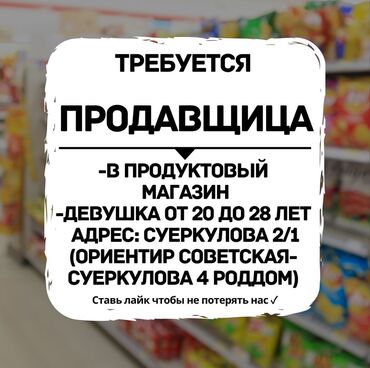 ТРЕБУЕТСЯ

ПРОДАВЩИЦА

-В ПРОДУКТОВЫЙ МАГАЗИН
-ДЕВУШКА ОТ 20 ДО 28 ЛЕТ
АДРЕС: СУЕРКУЛОВА 2/1
(ОРИЕНТИР СОВЕТСКАЯ-СУЕРКУЛОВА 4 РОДДОМ)

Ставь лайк чтобы не потерять нас ✓